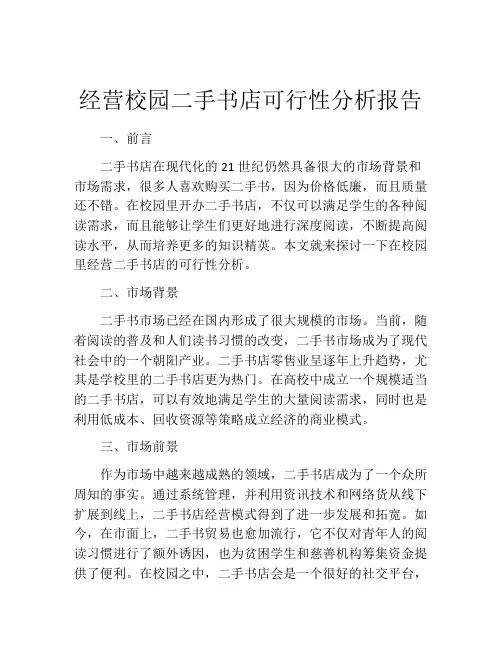 经营校园二手书店可行性分析报告

一、前言

二手书店在现代化的 21 世纪仍然具备很大的市场背景和市场需求，很多人喜欢购买二手书，因为价格低廉，而且质量还不错。在校园里开办二手书店，不仅可以满足学生的各种阅读需求，而且能够让学生们更好地进行深度阅读，不断提高阅读水平，从而培养更多的知识精英。本文就来探讨一下在校园里经营二手书店的可行性分析。

二、市场背景

二手书市场已经在国内形成了很大规模的市场。当前，随着阅读的普及和人们读书习惯的改变，二手书市场成为了现代社会中的一个朝阳产业。二手书店零售业呈逐年上升趋势，尤其是学校里的二手书店更为热门。在高校中成立一个规模适当的二手书店，可以有效地满足学生的大量阅读需求，同时也是利用低成本、回收资源等策略成立经济的商业模式。

三、市场前景

作为市场中越来越成熟的领域，二手书店成为了一个众所周知的事实。通过系统管理，并利用资讯技术和网络货从线下扩展到线上，二手书店经营模式得到了进一步发展和拓宽。如今，在市面上，二手书贸易也愈加流行，它不仅对青年人的阅读习惯进行了额外诱因，也为贫困学生和慈善机构筹集资金提供了便利。在校园之中，二手书店会是一个很好的社交平台，